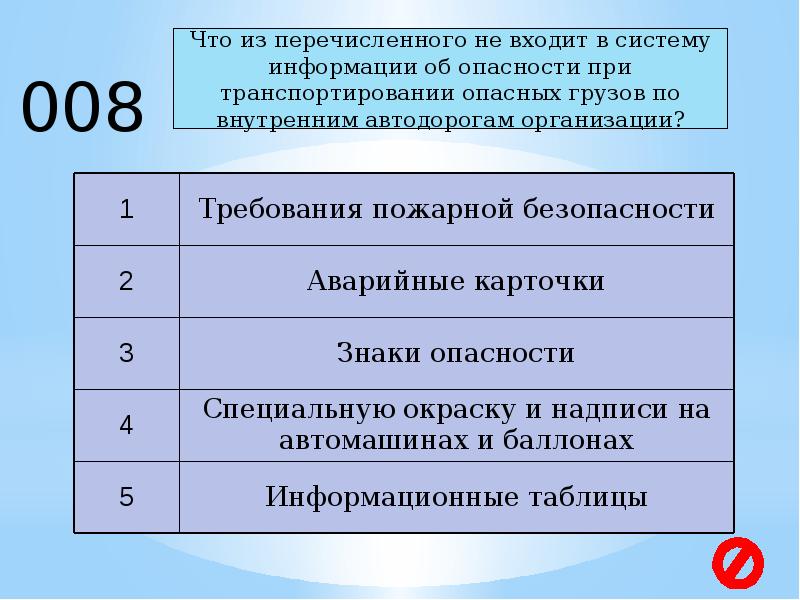 008

Что из перечисленного не входит в систему информации об опасности при транспортировании опасных грузов по внутренним автодорогам организации?

| 1 | Требования пожарной безопасности |
|---|---|
| 2 | Аварийные карточки |
| 3 | Знаки опасности |
| 4 | Специальную окраску и надписи на автомашинах и баллонах |
| 5 | Информационные таблицы |